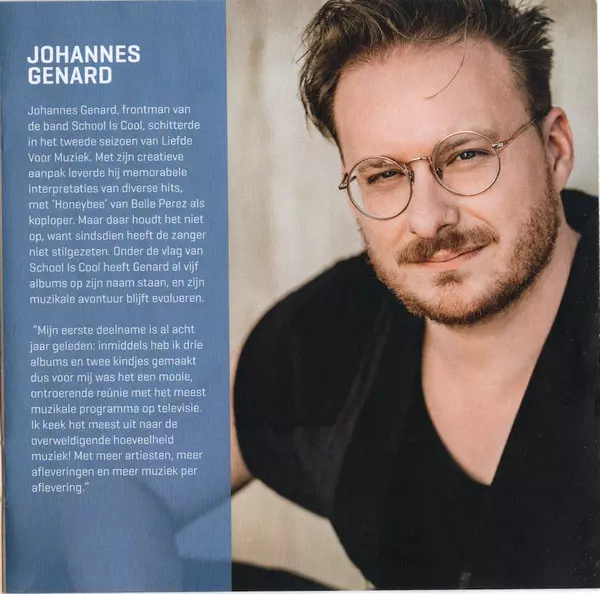 JOHANNES
GENARD

Johannes Genard, frontman van de band School Is Cool, schitterde in het tweede seizoen van Liefde Voor Muziek. Met zijn creatieve aanpak leverde hij memorabele interpretaties van diverse hits, met 'Honeybee' van Belle Perez als koploper. Maar daar houdt het niet op, want sindsdien heeft de zanger niet stilgezeten. Onder de vlag van School Is Cool heeft Genard al vijf albums op zijn naam staan, en zijn muzikale avontuur blijft evolueren.

"Mijn eerste deelname is al acht jaar geleden: inmiddels heb ik drie albums en twee kindjes gemaakt dus voor mij was het een mooie, ontroerende reünie met het meest muzikale programma op televisie. Ik keek het meest uit naar de overweldigende hoeveelheid muziek! Met meer artiesten, meer afleveringen en meer muziek per aflevering."